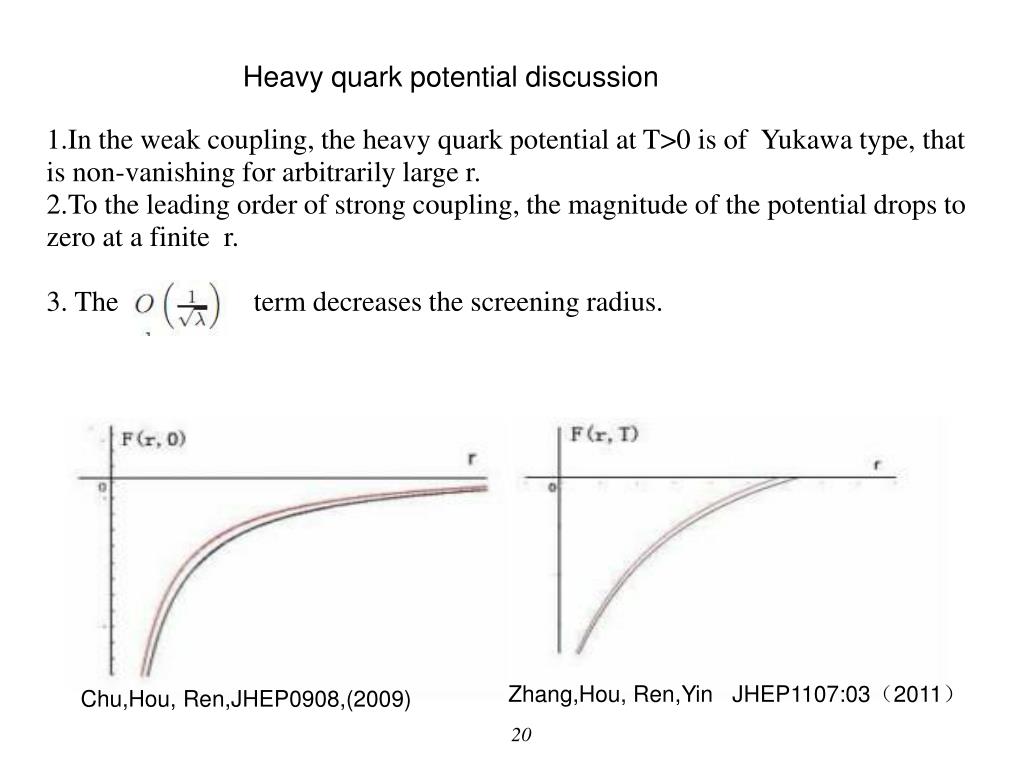 Heavy quark potential discussion

1.In the weak coupling, the heavy quark potential at T>0 is of Yukawa type, that is non-vanishing for arbitrarily large r.
2.To the leading order of strong coupling, the magnitude of the potential drops to zero at a finite r.

3. The $O\left(\frac{1}{\sqrt{\lambda}}\right)$ term decreases the screening radius.

F(r, 0)
r
0

F(r, T)
r
0

Chu,Hou, Ren,JHEP0908,(2009)

Zhang,Hou, Ren,Yin JHEP1107:03（2011）

20